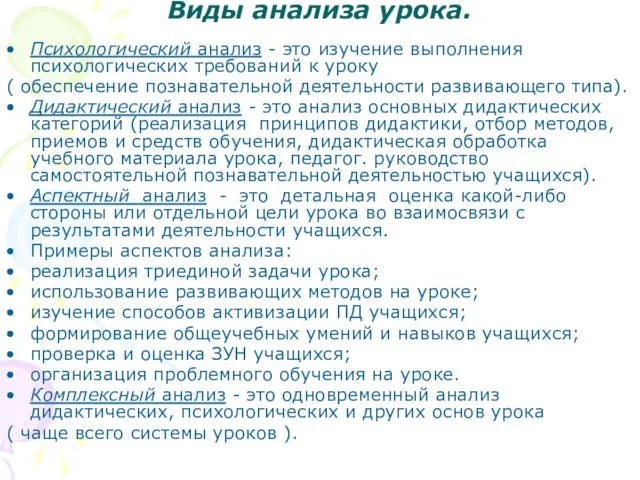 Виды анализа урока.

• Психологический анализ - это изучение выполнения психологических требований к уроку
( обеспечение познавательной деятельности развивающего типа).
• Дидактический анализ - это анализ основных дидактических категорий (реализация принципов дидактики, отбор методов, приемов и средств обучения, дидактическая обработка учебного материала урока, педагог. руководство самостоятельной познавательной деятельностью учащихся).
• Аспектный анализ - это детальная оценка какой-либо стороны или отдельной цели урока во взаимосвязи с результатами деятельности учащихся.
• Примеры аспектов анализа:
• реализация триединой задачи урока;
• использование развивающих методов на уроке;
• изучение способов активизации ПД учащихся;
• формирование общеучебных умений и навыков учащихся;
• проверка и оценка ЗУН учащихся;
• организация проблемного обучения на уроке.
• Комплексный анализ - это одновременный анализ дидактических, психологических и других основ урока
( чаще всего системы уроков ).